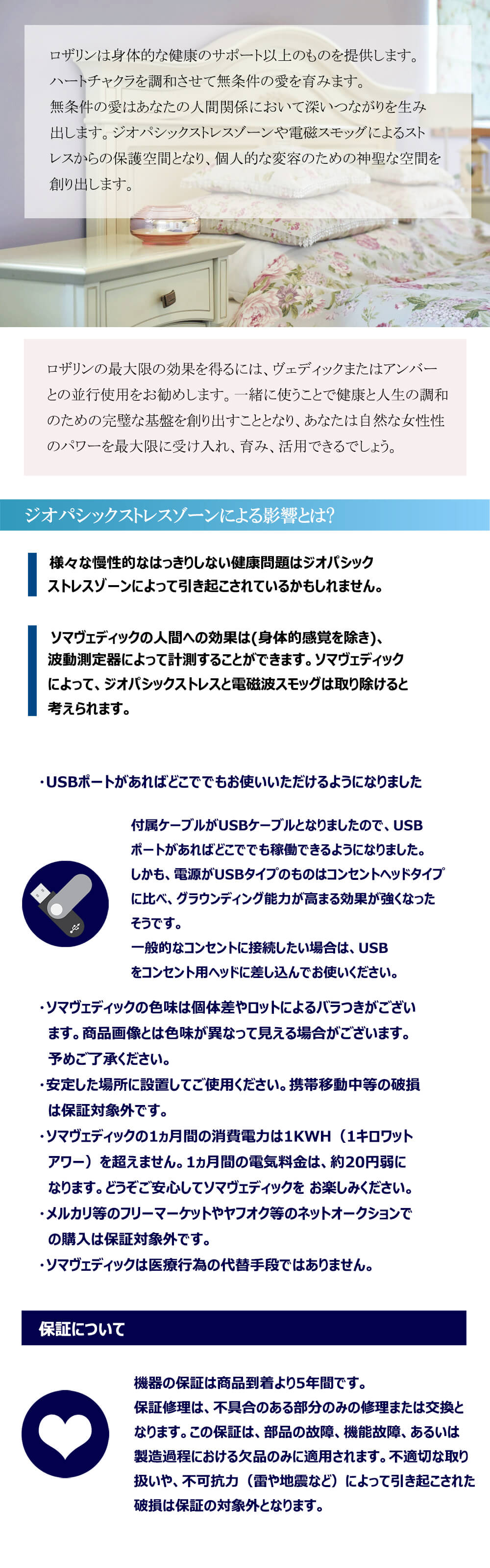 ロザリンは身体的な健康のサポート以上のものを提供します。ハートチャクラを調和させて無条件の愛を育みます。無条件の愛はあなたの人間関係において深いつながりを生み出します。ジオパシックストレスゾーンや電磁スモッグによるストレスからの保護空間となり、個人的な変容のための神聖な空間を創り出します。

ロザリンの最大限の効果を得るには、ヴェディックまたはアンバーとの並行使用をお勧めします。一緒に使うことで健康と人生の調和のための完璧な基盤を創り出すこととなり、あなたは自然な女性性のパワーを最大限に受け入れ、育み、活用できるでしょう。

ジオパシックストレスゾーンによる影響とは?

様々な慢性的なはっきりしない健康問題はジオパシックストレスゾーンによって引き起こされているかもしれません。

ソマヴェディックの人間への効果は(身体的感覚を除き)、波動測定器によって計測することができます。ソマヴェディックによって、ジオパシックストレスと電磁波スモッグは取り除けると考えられます。

・USBポートがあればどこででもお使いいただけるようになりました

付属ケーブルがUSBケーブルとなりましたので、USBポートがあればどこででも稼働できるようになりました。しかも、電源がUSBタイプのものはコンセントヘッドタイプに比べ、グラウンディング能力が高まる効果が強くなったそうです。
一般的なコンセントに接続したい場合は、USBをコンセント用ヘッドに差し込んでお使いください。

・ソマヴェディックの色味は個体差やロットによるバラつきがございます。商品画像とは色味が異なって見える場合がございます。予めご了承ください。
・安定した場所に設置してご使用ください。携帯移動中等の破損は保証対象外です。
・ソマヴェディックの1ヵ月間の消費電力は1KWH（1キロワットアワー）を超えません。1ヵ月間の電気料金は、約20円弱になります。どうぞご安心してソマヴェディックを お楽しみください。
・メルカリ等のフリーマーケットやヤフオク等のネットオークションでの購入は保証対象外です。
・ソマヴェディックは医療行為の代替手段ではありません。

保証について

機器の保証は商品到着より5年間です。
保証修理は、不具合のある部分のみの修理または交換となります。この保証は、部品の故障、機能故障、あるいは製造過程における欠品のみに適用されます。不適切な取り扱いや、不可抗力（雷や地震など）によって引き起こされた破損は保証の対象外となります。